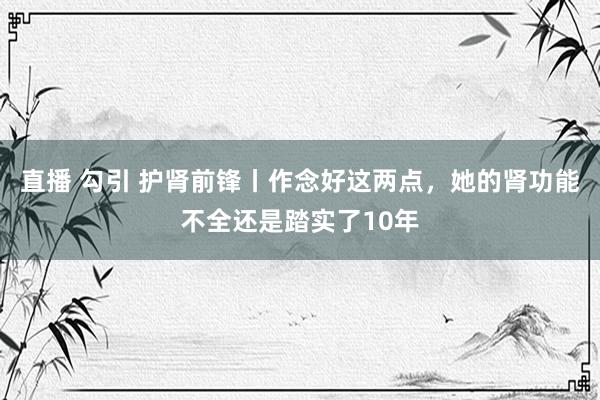 直播 勾引 护肾前锋丨作念好这两点，她的肾功能不全还是踏实了10年